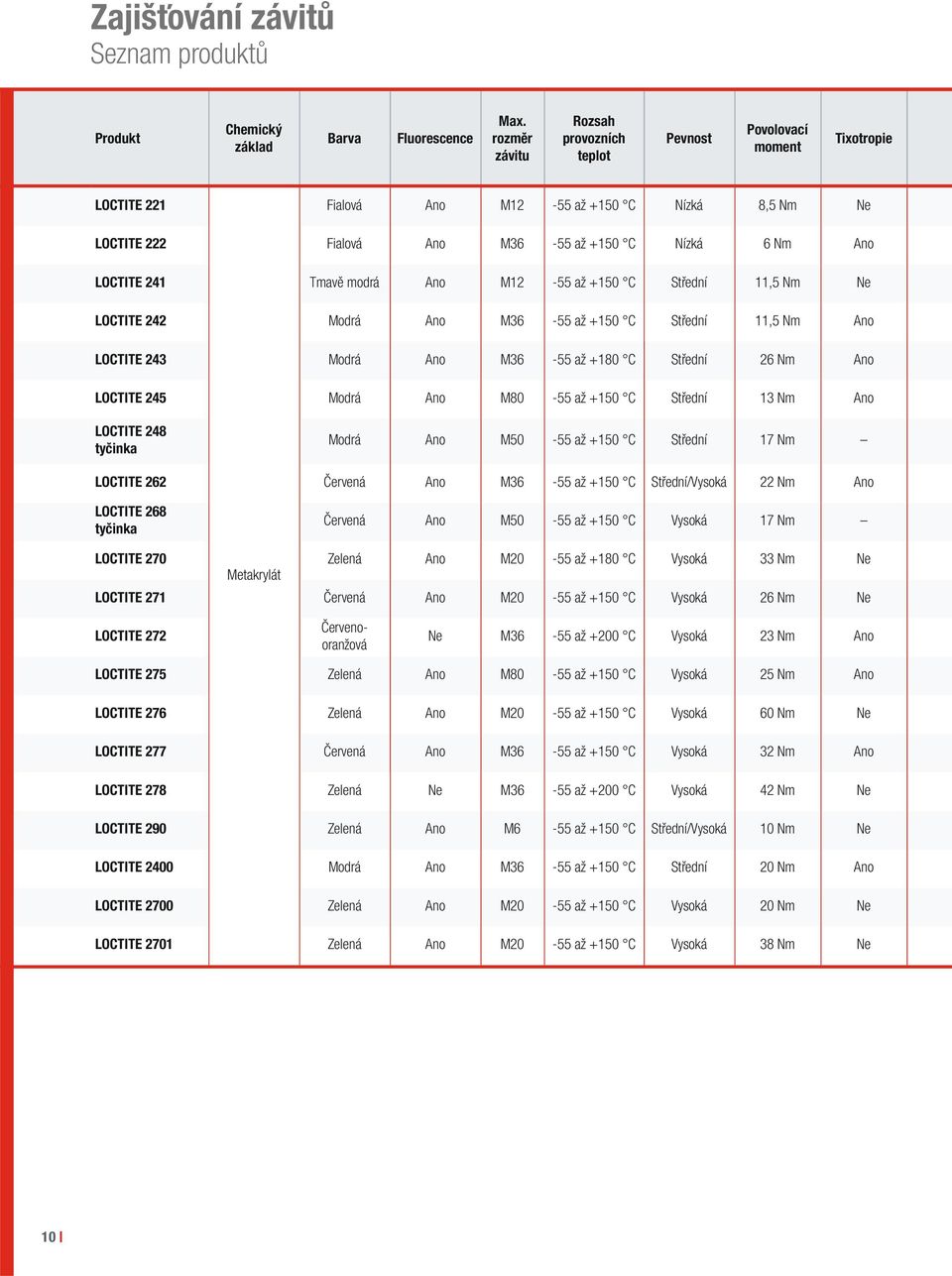 Zajišťování závitů
Seznam produktů

| Produkt | Chemický základ | Barva | Fluorescence | Max. rozměr závitu | Rozsah provozních teplot | Pevnost | Povolovací moment | Tixotropie |
|---|---|---|---|---|---|---|---|---|
| LOCTITE 221 | Metakrylát | Fialová | Ano | M12 | -55 až +150 °C | Nízká | 8,5 Nm | Ne |
| LOCTITE 222 | | Fialová | Ano | M36 | -55 až +150 °C | Nízká | 6 Nm | Ano |
| LOCTITE 241 | | Tmavě modrá | Ano | M12 | -55 až +150 °C | Střední | 11,5 Nm | Ne |
| LOCTITE 242 | | Modrá | Ano | M36 | -55 až +150 °C | Střední | 11,5 Nm | Ano |
| LOCTITE 243 | | Modrá | Ano | M36 | -55 až +180 °C | Střední | 26 Nm | Ano |
| LOCTITE 245 | | Modrá | Ano | M80 | -55 až +150 °C | Střední | 13 Nm | Ano |
| LOCTITE 248 tyčinka | | Modrá | Ano | M50 | -55 až +150 °C | Střední | 17 Nm | – |
| LOCTITE 262 | | Červená | Ano | M36 | -55 až +150 °C | Střední/Vysoká | 22 Nm | Ano |
| LOCTITE 268 tyčinka | | Červená | Ano | M50 | -55 až +150 °C | Vysoká | 17 Nm | – |
| LOCTITE 270 | | Zelená | Ano | M20 | -55 až +180 °C | Vysoká | 33 Nm | Ne |
| LOCTITE 271 | | Červená | Ano | M20 | -55 až +150 °C | Vysoká | 26 Nm | Ne |
| LOCTITE 272 | | Červeno-oranžová | Ne | M36 | -55 až +200 °C | Vysoká | 23 Nm | Ano |
| LOCTITE 275 | | Zelená | Ano | M80 | -55 až +150 °C | Vysoká | 25 Nm | Ano |
| LOCTITE 276 | | Zelená | Ano | M20 | -55 až +150 °C | Vysoká | 60 Nm | Ne |
| LOCTITE 277 | | Červená | Ano | M36 | -55 až +150 °C | Vysoká | 32 Nm | Ano |
| LOCTITE 278 | | Zelená | Ne | M36 | -55 až +200 °C | Vysoká | 42 Nm | Ne |
| LOCTITE 290 | | Zelená | Ano | M6 | -55 až +150 °C | Střední/Vysoká | 10 Nm | Ne |
| LOCTITE 2400 | | Modrá | Ano | M36 | -55 až +150 °C | Střední | 20 Nm | Ano |
| LOCTITE 2700 | | Zelená | Ano | M20 | -55 až +150 °C | Vysoká | 20 Nm | Ne |
| LOCTITE 2701 | | Zelená | Ano | M20 | -55 až +150 °C | Vysoká | 38 Nm | Ne |

10